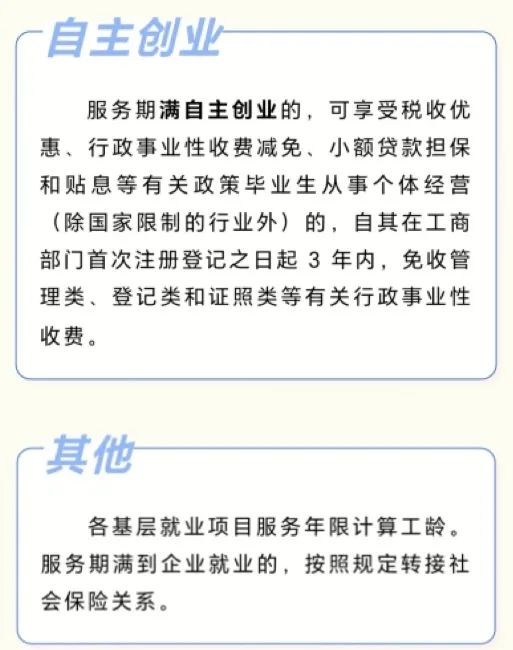 自主创业

服务期满自主创业的，可享受税收优惠、行政事业性收费减免、小额贷款担保和贴息等有关政策毕业生从事个体经营（除国家限制的行业外）的，自其在工商部门首次注册登记之日起3年内，免收管理类、登记类和证照类等有关行政事业性收费。

其他

各基层就业项目服务年限计算工龄。服务期满到企业就业的，按照规定转接社会保险关系。